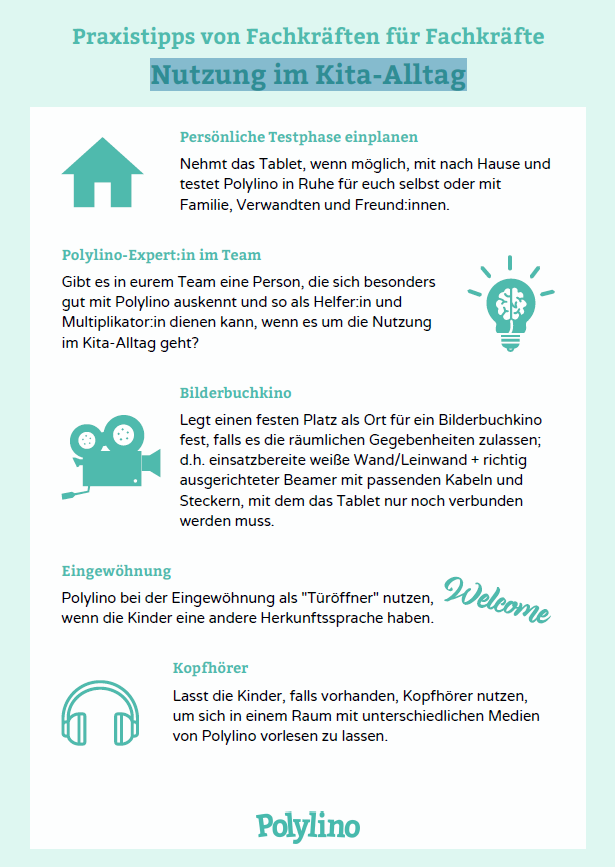 Praxistipps von Fachkräften für Fachkräfte

Nutzung im Kita-Alltag

Persönliche Testphase einplanen

Nehmt das Tablet, wenn möglich, mit nach Hause und testet Polylino in Ruhe für euch selbst oder mit Familie, Verwandten und Freund:innen.

Polylino-Expert:in im Team

Gibt es in eurem Team eine Person, die sich besonders gut mit Polylino auskennt und so als Helfer:in und Multiplikator:in dienen kann, wenn es um die Nutzung im Kita-Alltag geht?

Bilderbuchkino

Legt einen festen Platz als Ort für ein Bilderbuchkino fest, falls es die räumlichen Gegebenheiten zulassen; d.h. einsatzbereite weiße Wand/Leinwand + richtig ausgerichteter Beamer mit passenden Kabeln und Steckern, mit dem das Tablet nur noch verbunden werden muss.

Eingewöhnung

Polylino bei der Eingewöhnung als "Türöffner" nutzen, wenn die Kinder eine andere Herkunftssprache haben.

Welcome

Kopfhörer

Lasst die Kinder, falls vorhanden, Kopfhörer nutzen, um sich in einem Raum mit unterschiedlichen Medien von Polylino vorlesen zu lassen.

Polylino